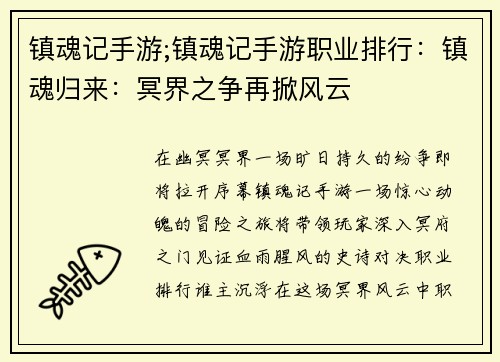 镇魂记手游;镇魂记手游职业排行：镇魂归来：冥界之争再掀风云

在幽冥冥界一场旷日持久的纷争即将拉开序幕镇魂记手游一场惊心动魄的冒险之旅将带领玩家深入冥府之门见证血雨腥风的史诗对决职业排行谁主沉浮在这场冥界风云中职